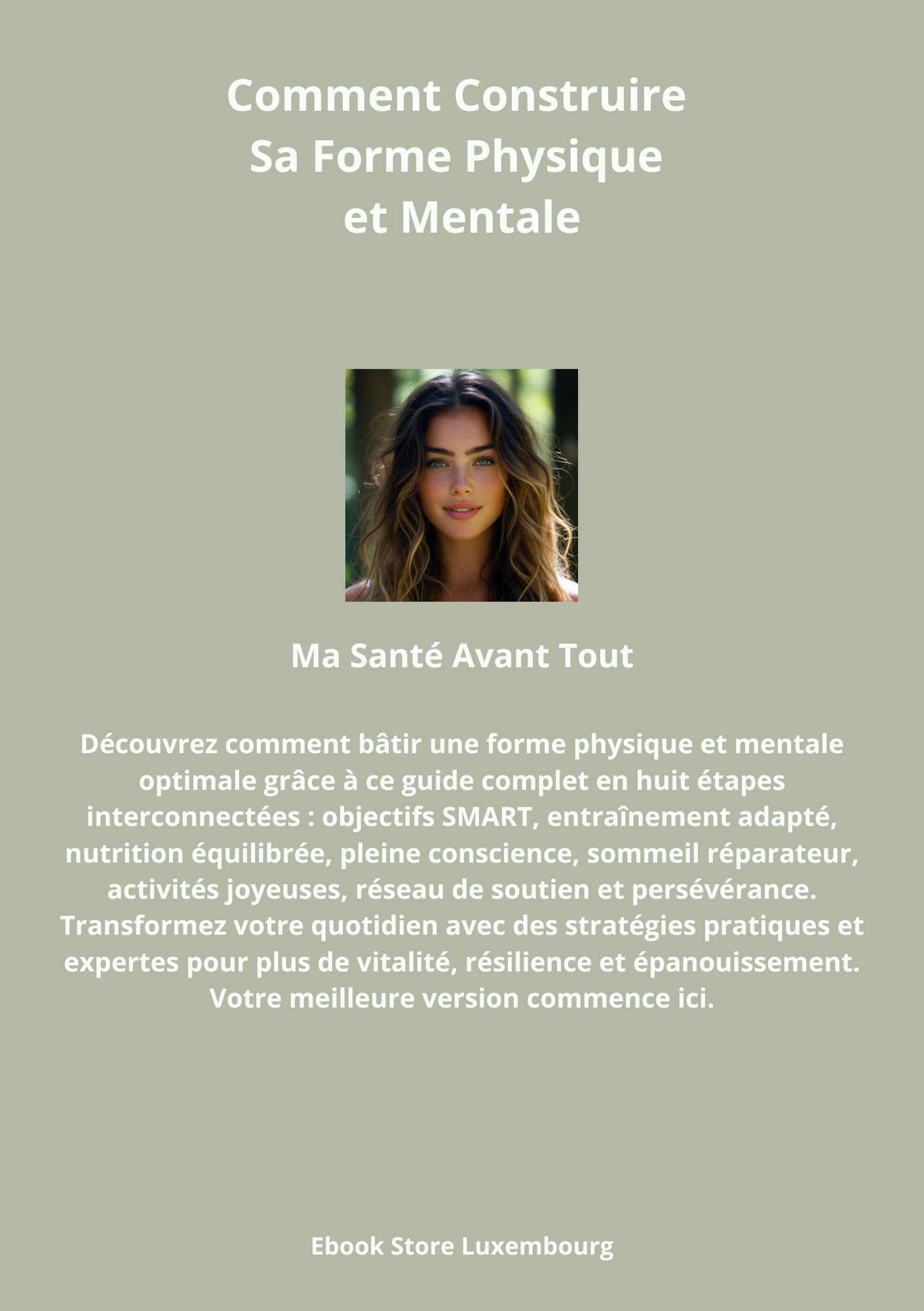 Comment Construire
Sa Forme Physique
et Mentale

Ma Santé Avant Tout

Découvrez comment bâtir une forme physique et mentale optimale grâce à ce guide complet en huit étapes interconnectées : objectifs SMART, entraînement adapté, nutrition équilibrée, pleine conscience, sommeil réparateur, activités joyeuses, réseau de soutien et persévérance. Transformez votre quotidien avec des stratégies pratiques et expertes pour plus de vitalité, résilience et épanouissement. Votre meilleure version commence ici.

Ebook Store Luxembourg